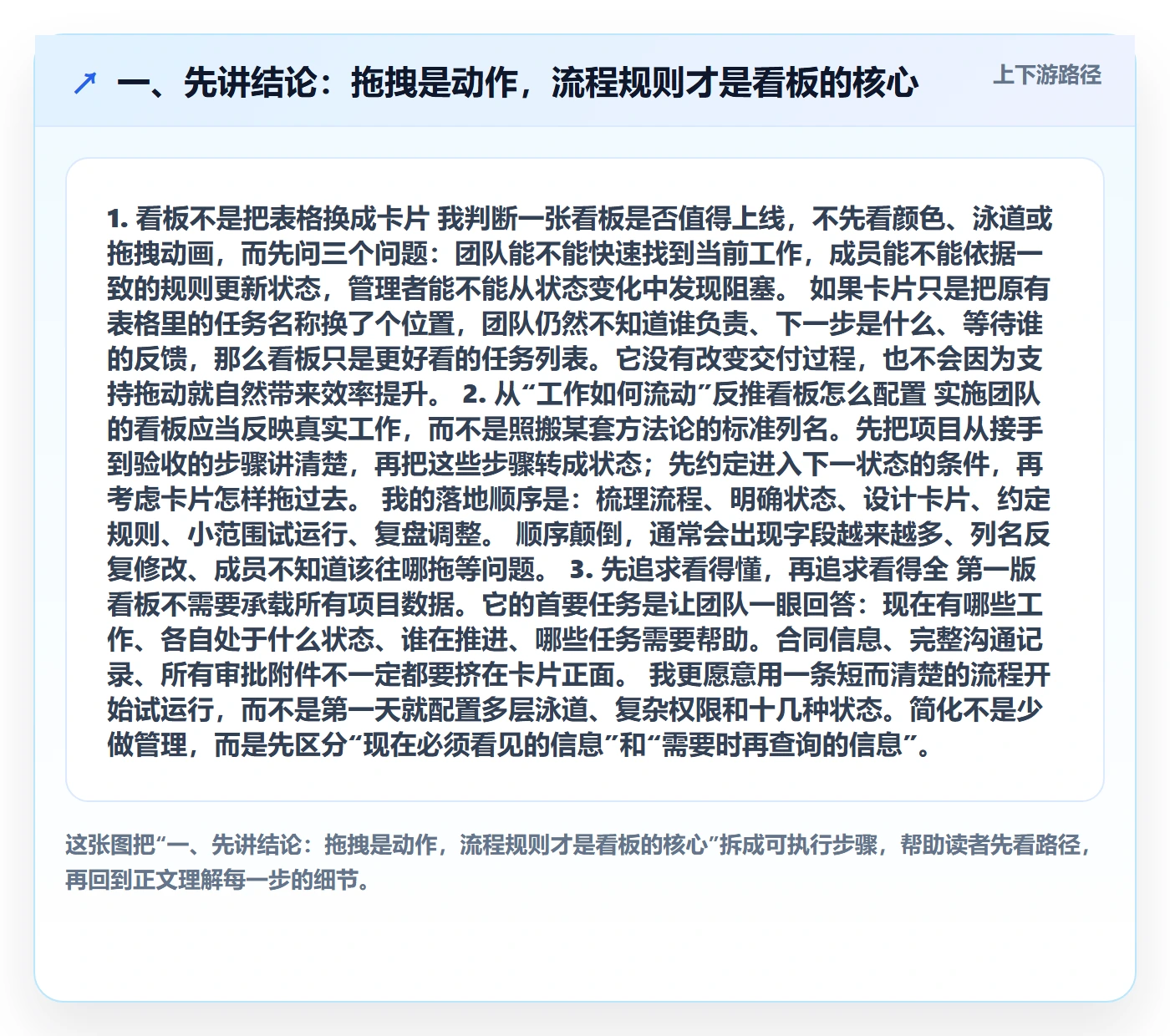 ↗ 一、先讲结论：拖拽是动作，流程规则才是看板的核心

上下游路径

1.看板不是把表格换成卡片 我判断一张看板是否值得上线，不先看颜色、泳道或拖拽动画，而先问三个问题：团队能不能快速找到当前工作，成员能不能依据一致的规则更新状态，管理者能不能从状态变化中发现阻塞。 如果卡片只是把原有表格里的任务名称换了个位置，团队仍然不知道谁负责、下一步是什么、等待谁的反馈，那么看板只是更好看的任务列表。它没有改变交付过程，也不会因为支持拖动就自然带来效率提升。 2.从“工作如何流动”反推看板怎么配置 实施团队的看板应当反映真实工作，而不是照搬某套方法论的标准列名。先把项目从接手到验收的步骤讲清楚，再把这些步骤转成状态；先约定进入下一状态的条件，再考虑卡片怎样拖过去。 我的落地顺序是：梳理流程、明确状态、设计卡片、约定规则、小范围试运行、复盘调整。 顺序颠倒，通常会出现字段越来越多、列名反复修改、成员不知道该往哪拖等问题。 3.先追求看得懂，再追求看得全 第一版看板不需要承载所有项目数据。它的首要任务是让团队一眼回答：现在有哪些工作、各自处于什么状态、谁在推进、哪些任务需要帮助。合同信息、完整沟通记录、所有审批附件不一定都要挤在卡片正面。 我更愿意用一条短而清楚的流程开始试运行，而不是第一天就配置多层泳道、复杂权限和十几种状态。简化不是少做管理，而是先区分“现在必须看见的信息”和“需要时再查询的信息”。

这张图把“一、先讲结论：拖拽是动作，流程规则才是看板的核心”拆成可执行步骤，帮助读者先看路径，再回到正文理解每一步的细节。